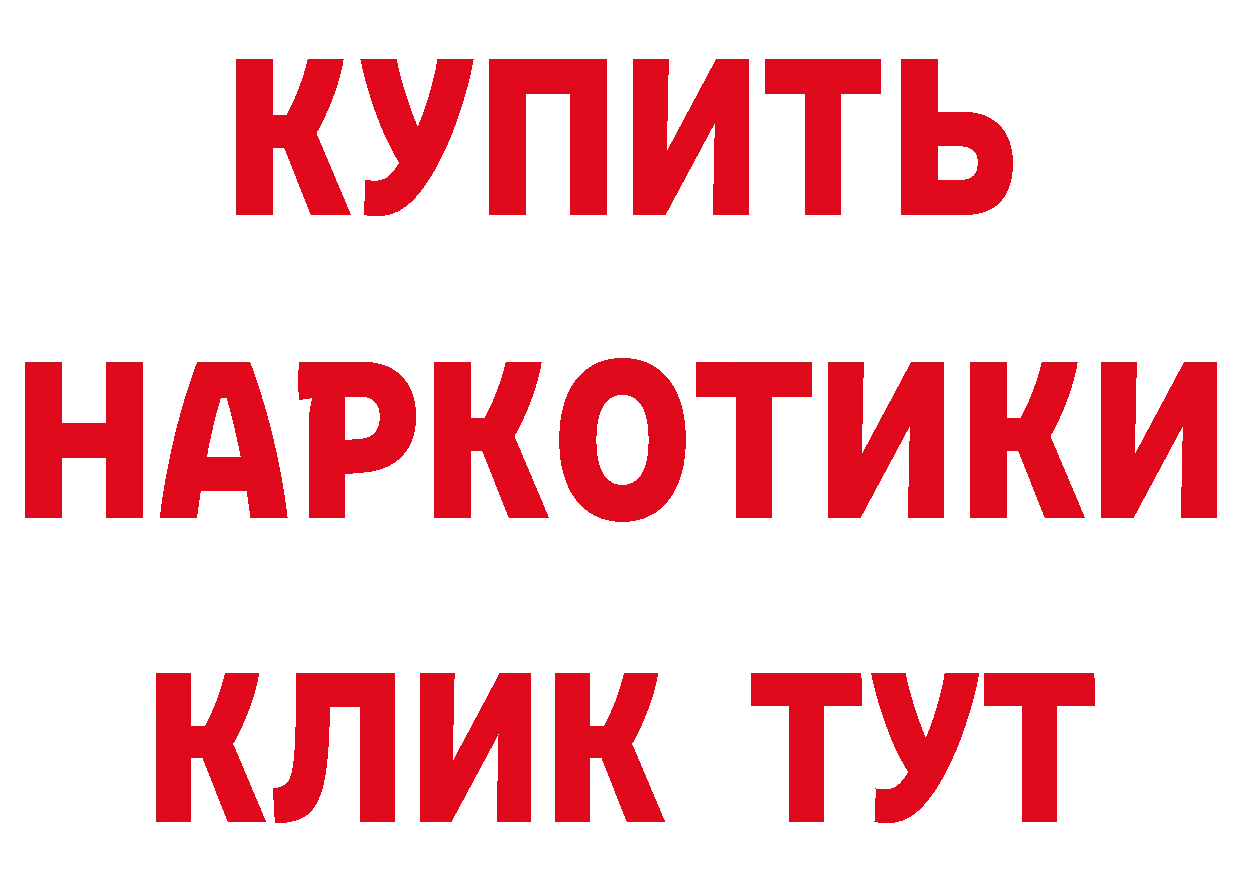 КУПИТЬ НАРКОТИКИ КЛИК ТУТ